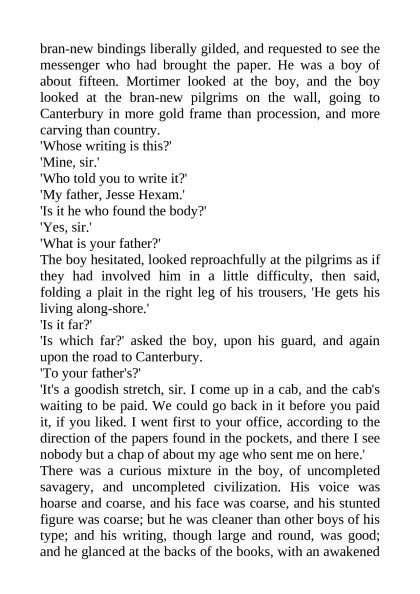 bran-new bindings liberally gilded, and requested to see the messenger who had brought the paper. He was a boy of about fifteen. Mortimer looked at the boy, and the boy looked at the bran-new pilgrims on the wall, going to Canterbury in more gold frame than procession, and more carving than country.
'Whose writing is this?'
'Mine, sir.'
'Who told you to write it?'
'My father, Jesse Hexam.'
'Is it he who found the body?'
'Yes, sir.'
'What is your father?'
The boy hesitated, looked reproachfully at the pilgrims as if they had involved him in a little difficulty, then said, folding a plait in the right leg of his trousers, 'He gets his living along-shore.'
'Is it far?'
'Is which far?' asked the boy, upon his guard, and again upon the road to Canterbury.
'To your father's?'
'It's a goodish stretch, sir. I come up in a cab, and the cab's waiting to be paid. We could go back in it before you paid it, if you liked. I went first to your office, according to the direction of the papers found in the pockets, and there I see nobody but a chap of about my age who sent me on here.'
There was a curious mixture in the boy, of uncompleted savagery, and uncompleted civilization. His voice was hoarse and coarse, and his face was coarse, and his stunted figure was coarse; but he was cleaner than other boys of his type; and his writing, though large and round, was good; and he glanced at the backs of the books, with an awakened